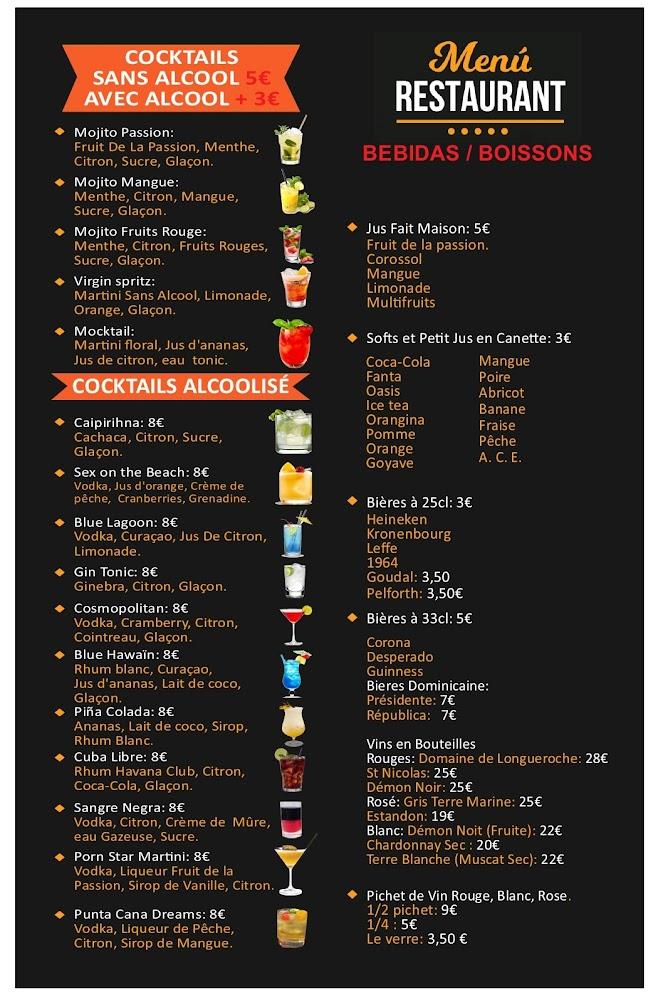 COCKTAILS
SANS ALCOOL 5€
AVEC ALCOOL + 3€

Mojito Passion:
Fruit De La Passion, Menthe, Citron, Sucre, Glaçon.

Mojito Mangue:
Menthe, Citron, Mangue, Sucre, Glaçon.

Mojito Fruits Rouge:
Menthe, Citron, Fruits Rouges, Sucre, Glaçon.

Virgin spritz:
Martini Sans Alcool, Limonade, Orange, Glaçon.

Mocktail:
Martini floral, Jus d'ananas, Jus de citron, eau tonic.

COCKTAILS ALCOOLISÉ

Caipirihna: 8€
Cachaca, Citron, Sucre, Glaçon.

Sex on the Beach: 8€
Vodka, Jus d'orange, Crème de pêche, Cranberries, Grenadine.

Blue Lagoon: 8€
Vodka, Curaçao, Jus De Citron, Limonade.

Gin Tonic: 8€
Ginebra, Citron, Glaçon.

Cosmopolitan: 8€
Vodka, Cramberry, Citron, Cointreau, Glaçon.

Blue Hawaïn: 8€
Rhum blanc, Curaçao, Jus d'ananas, Lait de coco, Glaçon.

Piña Colada: 8€
Ananas, Lait de coco, Sirop, Rhum Blanc.

Cuba Libre: 8€
Rhum Havana Club, Citron, Coca-Cola, Glaçon.

Sangre Negra: 8€
Vodka, Citron, Crème de Mûre, eau Gazeuse, Sucre.

Porn Star Martini: 8€
Vodka, Liqueur Fruit de la Passion, Sirop de Vanille, Citron.

Punta Cana Dreams: 8€
Vodka, Liqueur de Pêche, Citron, Sirop de Mangue.

Menú
RESTAURANT
BEBIDAS / BOISSONS

Jus Fait Maison: 5€
Fruit de la passion.
Corossol
Mangue
Limonade
Multifruits

Softs et Petit Jus en Canette: 3€
Coca-Cola
Fanta
Oasis
Ice tea
Orangina
Pomme
Orange
Goyave

Mangue
Poire
Abricot
Banane
Fraise
Pêche
A. C. E.

Bières à 25cl: 3€
Heineken
Kronenbourg
Leffe
1964
Goudal: 3,50
Pelforth: 3,50€

Bières à 33cl: 5€
Corona
Desperado
Guinness
Bieres Dominicaine:
Présidente: 7€
Républica: 7€

Vins en Bouteilles
Rouges: Domaine de Longueroche: 28€
St Nicolas: 25€
Démon Noir: 25€
Rosé: Gris Terre Marine: 25€
Estandon: 19€
Blanc: Démon Noit (Fruite): 22€
Chardonnay Sec : 20€
Terre Blanche (Muscat Sec): 22€

Pichet de Vin Rouge, Blanc, Rose.
1/2 pichet: 9€
1/4 : 5€
Le verre: 3,50 €